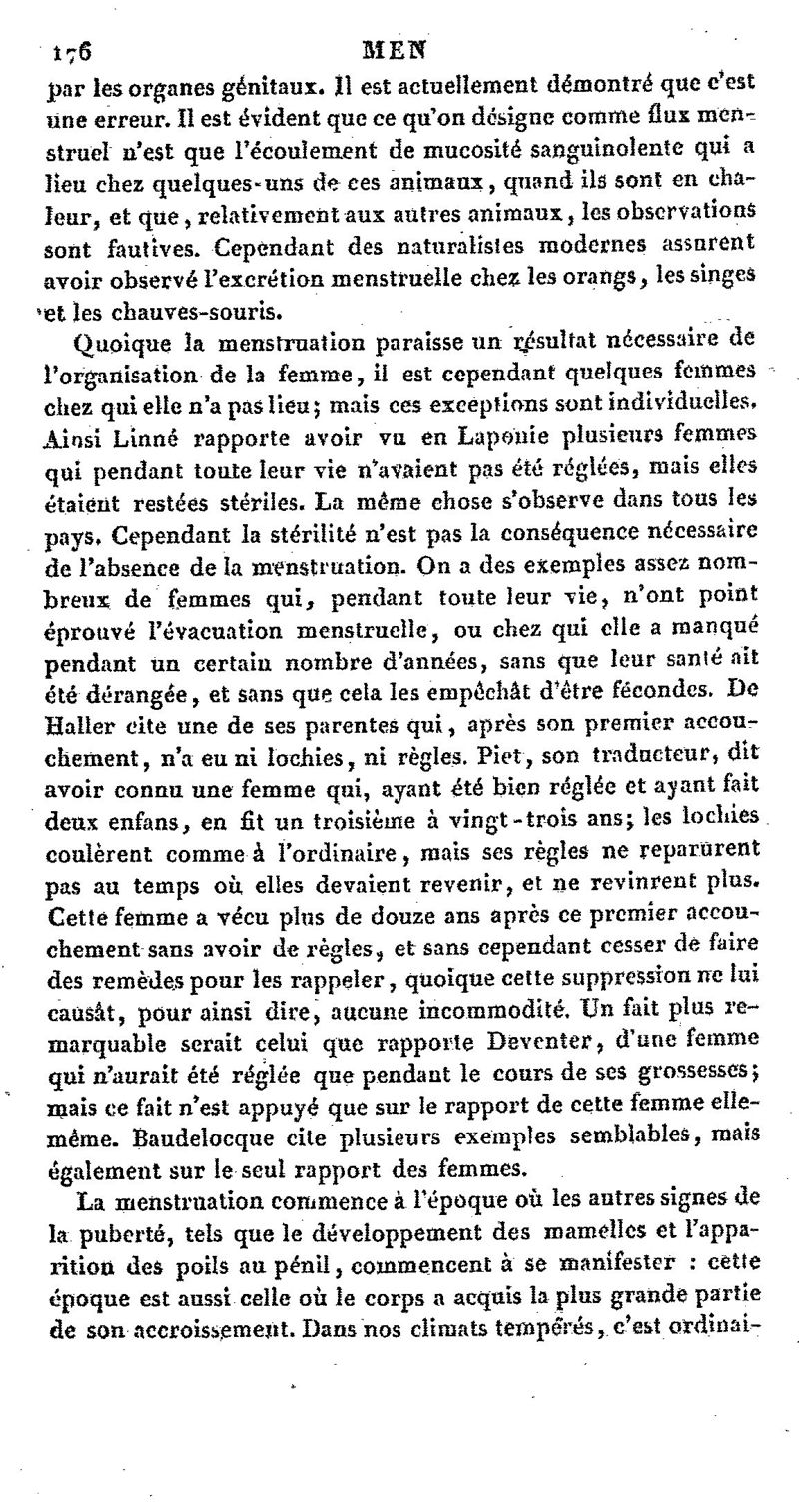 176 MEN

par les organes génitaux. Il est actuellement démontré que c'est une erreur. Il est évident que ce qu'on désigne comme flux menstruel n'est que l'écoulement de mucosité sanguinolente qui a lieu chez quelques-uns de ces animaux, quand ils sont en chaleur, et que, relativement aux autres animaux, les observations sont fautives. Cependant des naturalistes modernes assurent avoir observé l'excrétion menstruelle chez les orangs, les singes et les chauves-souris.

Quoique la menstruation paraisse un résultat nécessaire de l'organisation de la femme, il est cependant quelques femmes chez qui elle n'a pas lieu; mais ces exceptions sont individuelles. Ainsi Linné rapporte avoir vu en Laponie plusieurs femmes qui pendant toute leur vie n'avaient pas été réglées, mais elles étaient restées stériles. La même chose s'observe dans tous les pays. Cependant la stérilité n'est pas la conséquence nécessaire de l'absence de la menstruation. On a des exemples assez nombreux de femmes qui, pendant toute leur vie, n'ont point éprouvé l'évacuation menstruelle, ou chez qui elle a manqué pendant un certain nombre d'années, sans que leur santé ait été dérangée, et sans que cela les empêchât d'être fécondes. De Haller cite une de ses parentes qui, après son premier accouchement, n'a eu ni lochies, ni règles. Piet, son traducteur, dit avoir connu une femme qui, ayant été bien réglée et ayant fait deux enfans, en fit un troisième à vingt-trois ans; les lochies coulèrent comme à l'ordinaire, mais ses règles ne reparurent pas au temps où elles devaient revenir, et ne revinrent plus. Cette femme a vécu plus de douze ans après ce premier accouchement sans avoir de règles, et sans cependant cesser de faire des remèdes pour les rappeler, quoique cette suppression ne lui causât, pour ainsi dire, aucune incommodité. Un fait plus remarquable serait celui que rapporte Deventer, d'une femme qui n'aurait été réglée que pendant le cours de ses grossesses; mais ce fait n'est appuyé que sur le rapport de cette femme elle-même. Baudelocque cite plusieurs exemples semblables, mais également sur le seul rapport des femmes.

La menstruation commence à l'époque où les autres signes de la puberté, tels que le développement des mamelles et l'apparition des poils au pénil, commencent à se manifester : cette époque est aussi celle où le corps a acquis la plus grande partie de son accroissement. Dans nos climats tempérés, c'est ordinai-